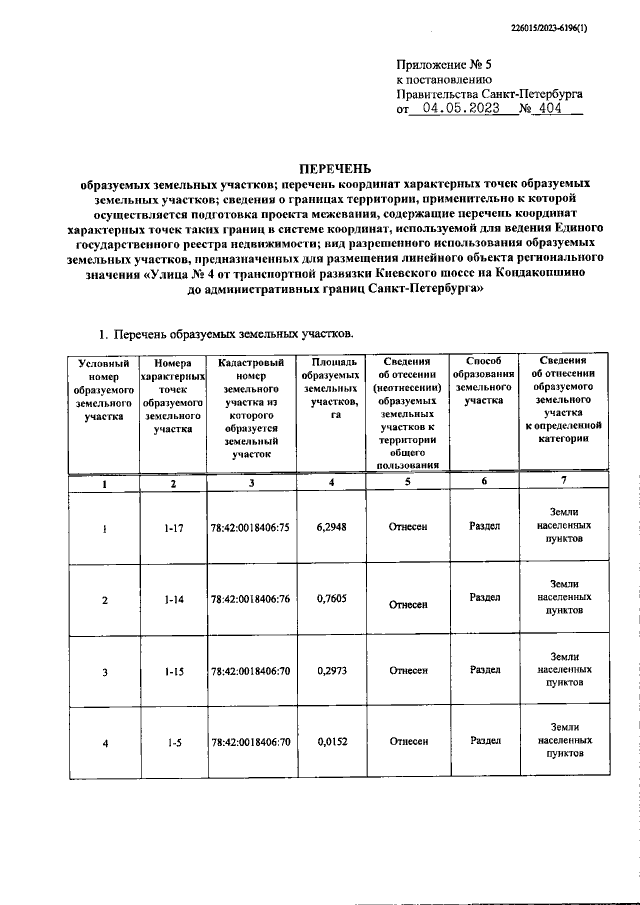 226015/2023-6196(1)

Приложение № 5
к постановлению
Правительства Санкт-Петербурга
от 04.05.2023 № 404

ПЕРЕЧЕНЬ
образуемых земельных участков; перечень координат характерных точек образуемых земельных участков; сведения о границах территории, применительно к которой осуществляется подготовка проекта межевания, содержащие перечень координат характерных точек таких границ в системе координат, используемой для ведения Единого государственного реестра недвижимости; вид разрешенного использования образуемых земельных участков, предназначенных для размещения линейного объекта регионального значения «Улица № 4 от транспортной развязки Киевского шоссе на Кондакопшино до административных границ Санкт-Петербурга»

1. Перечень образуемых земельных участков.

| Условный номер образуемого земельного участка | Номера характерных точек образуемого земельного участка | Кадастровый номер земельного участка из которого образуется земельный участок | Площадь образуемых земельных участков, га | Сведения об отнесении (неотнесении) образуемых земельных участков к территории общего пользования | Способ образования земельного участка | Сведения об отнесении образуемого земельного участка к определенной категории |
|---|---|---|---|---|---|---|
| 1 | 2 | 3 | 4 | 5 | 6 | 7 |
| 1 | 1-17 | 78:42:0018406:75 | 6,2948 | Отнесен | Раздел | Земли населенных пунктов |
| 2 | 1-14 | 78:42:0018406:76 | 0,7605 | Отнесен | Раздел | Земли населенных пунктов |
| 3 | 1-15 | 78:42:0018406:70 | 0,2973 | Отнесен | Раздел | Земли населенных пунктов |
| 4 | 1-5 | 78:42:0018406:70 | 0,0152 | Отнесен | Раздел | Земли населенных пунктов |